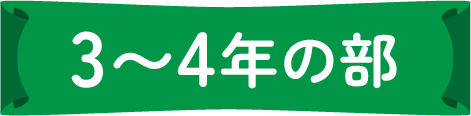 3～4年の部